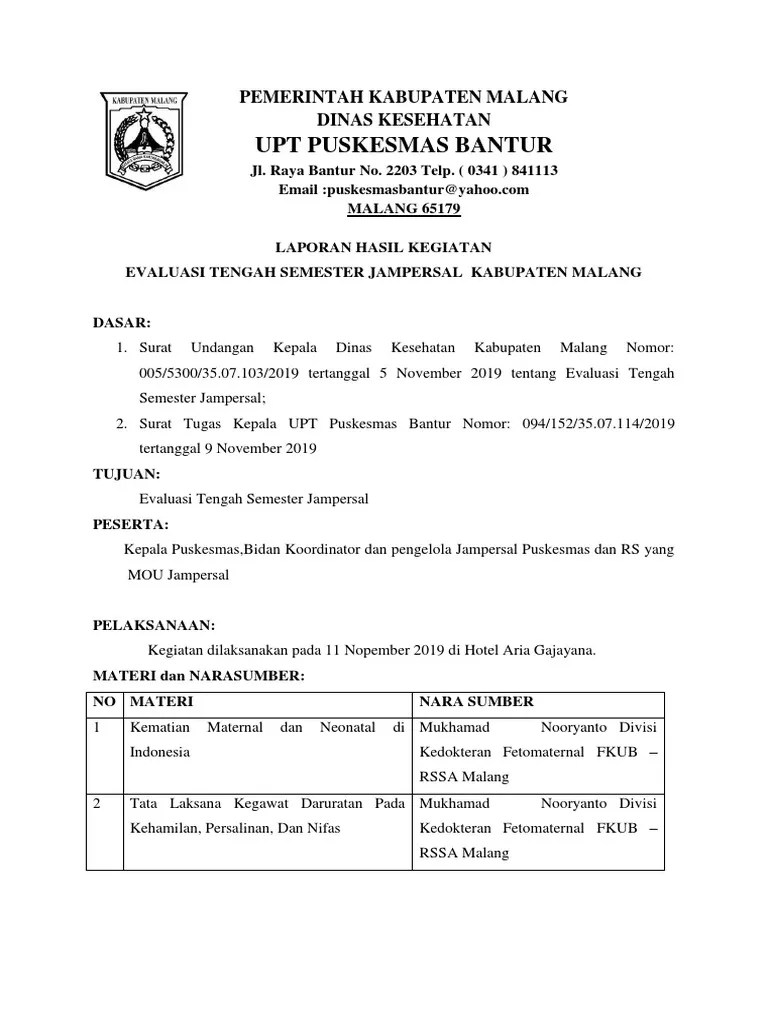 KABUPATEN MALANG

PEMERINTAH KABUPATEN MALANG
DINAS KESEHATAN
UPT PUSKESMAS BANTUR
Jl. Raya Bantur No. 2203 Telp. ( 0341 ) 841113
Email :puskesmasbantur@yahoo.com
MALANG 65179

LAPORAN HASIL KEGIATAN
EVALUASI TENGAH SEMESTER JAMPERSAL KABUPATEN MALANG

DASAR:
1. Surat Undangan Kepala Dinas Kesehatan Kabupaten Malang Nomor: 005/5300/35.07.103/2019 tertanggal 5 November 2019 tentang Evaluasi Tengah Semester Jampersal;
2. Surat Tugas Kepala UPT Puskesmas Bantur Nomor: 094/152/35.07.114/2019 tertanggal 9 November 2019

TUJUAN:
Evaluasi Tengah Semester Jampersal

PESERTA:
Kepala Puskesmas,Bidan Koordinator dan pengelola Jampersal Puskesmas dan RS yang MOU Jampersal

PELAKSANAAN:
Kegiatan dilaksanakan pada 11 Nopember 2019 di Hotel Aria Gajayana.

MATERI dan NARASUMBER:

| NO | MATERI | NARA SUMBER |
|---|---|---|
| 1 | Kematian Maternal dan Neonatal di Indonesia | Mukhamad Nooryanto Divisi Kedokteran Fetomaternal FKUB – RSSA Malang |
| 2 | Tata Laksana Kegawat Daruratan Pada Kehamilan, Persalinan, Dan Nifas | Mukhamad Nooryanto Divisi Kedokteran Fetomaternal FKUB – RSSA Malang |